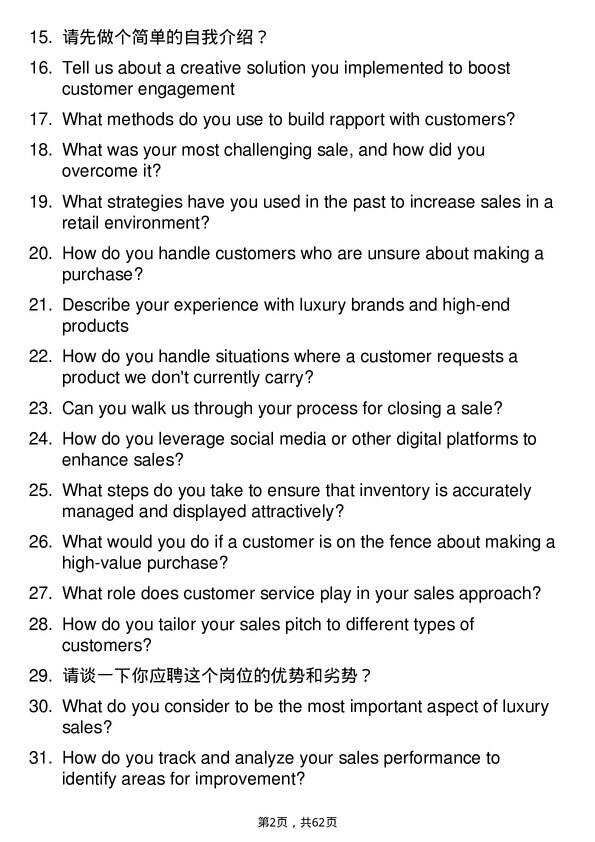 15. 请先做个简单的自我介绍？

16. Tell us about a creative solution you implemented to boost customer engagement

17. What methods do you use to build rapport with customers?

18. What was your most challenging sale, and how did you overcome it?

19. What strategies have you used in the past to increase sales in a retail environment?

20. How do you handle customers who are unsure about making a purchase?

21. Describe your experience with luxury brands and high-end products

22. How do you handle situations where a customer requests a product we don't currently carry?

23. Can you walk us through your process for closing a sale?

24. How do you leverage social media or other digital platforms to enhance sales?

25. What steps do you take to ensure that inventory is accurately managed and displayed attractively?

26. What would you do if a customer is on the fence about making a high-value purchase?

27. What role does customer service play in your sales approach?

28. How do you tailor your sales pitch to different types of customers?

29. 请谈一下你应聘这个岗位的优势和劣势？

30. What do you consider to be the most important aspect of luxury sales?

31. How do you track and analyze your sales performance to identify areas for improvement?

第2页，共62页